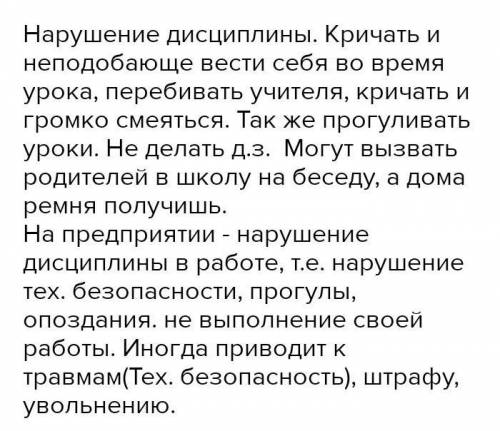 Нарушение дисциплины. Кричать и неподобающе вести себя во время урока, перебивать учителя, кричать и громко смеяться. Так же прогуливать уроки. Не делать д.з.  Могут вызвать родителей в школу на беседу, а дома ремня получишь.
На предприятии - нарушение дисциплины в работе, т.е. нарушение тех. безопасности, прогулы, опоздания. не выполнение своей работы. Иногда приводит к травмам(Тех. безопасность), штрафу, увольнению.